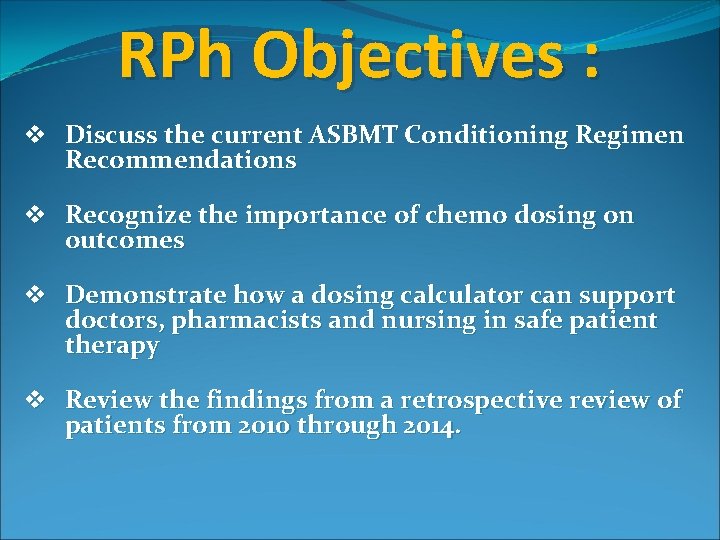 RPh Objectives :

❖ Discuss the current ASBMT Conditioning Regimen Recommendations

❖ Recognize the importance of chemo dosing on outcomes

❖ Demonstrate how a dosing calculator can support doctors, pharmacists and nursing in safe patient therapy

❖ Review the findings from a retrospective review of patients from 2010 through 2014.